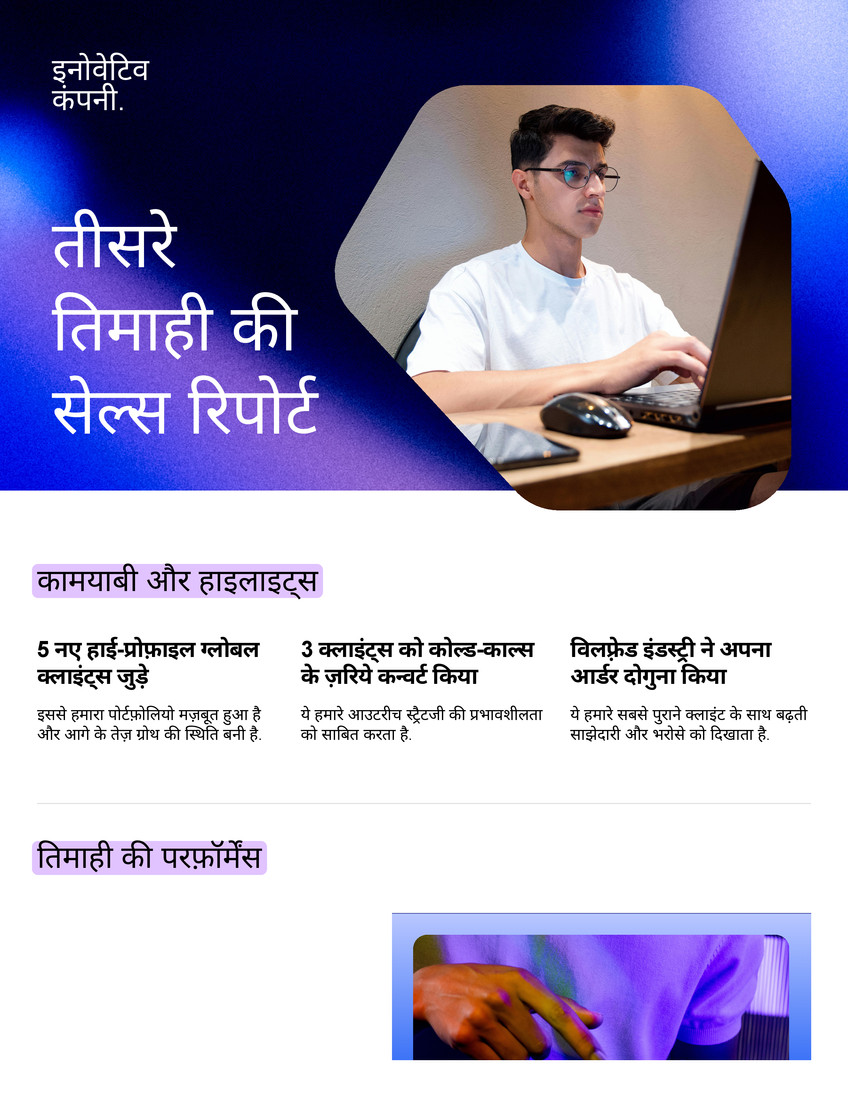 इनोवेटिव
कंपनी.

तीसरे
तिमाही की
सेल्स रिपोर्ट

कामयाबी और हाइलाइट्स

5 नए हाई-प्रोफ़ाइल ग्लोबल क्लाइंट्स जुड़े

इससे हमारा पोर्टफ़ोलियो मज़बूत हुआ है और आगे के तेज़ ग्रोथ की स्थिति बनी है.

3 क्लाइंट्स को कोल्ड-काल्स के ज़रिये कन्वर्ट किया

ये हमारे आउटरीच स्ट्रैटजी की प्रभावशीलता को साबित करता है.

विलफ़्रेड इंडस्ट्री ने अपना आर्डर दोगुना किया

ये हमारे सबसे पुराने क्लाइंट के साथ बढ़ती साझेदारी और भरोसे को दिखाता है.

तिमाही की परफ़ॉर्मेंस